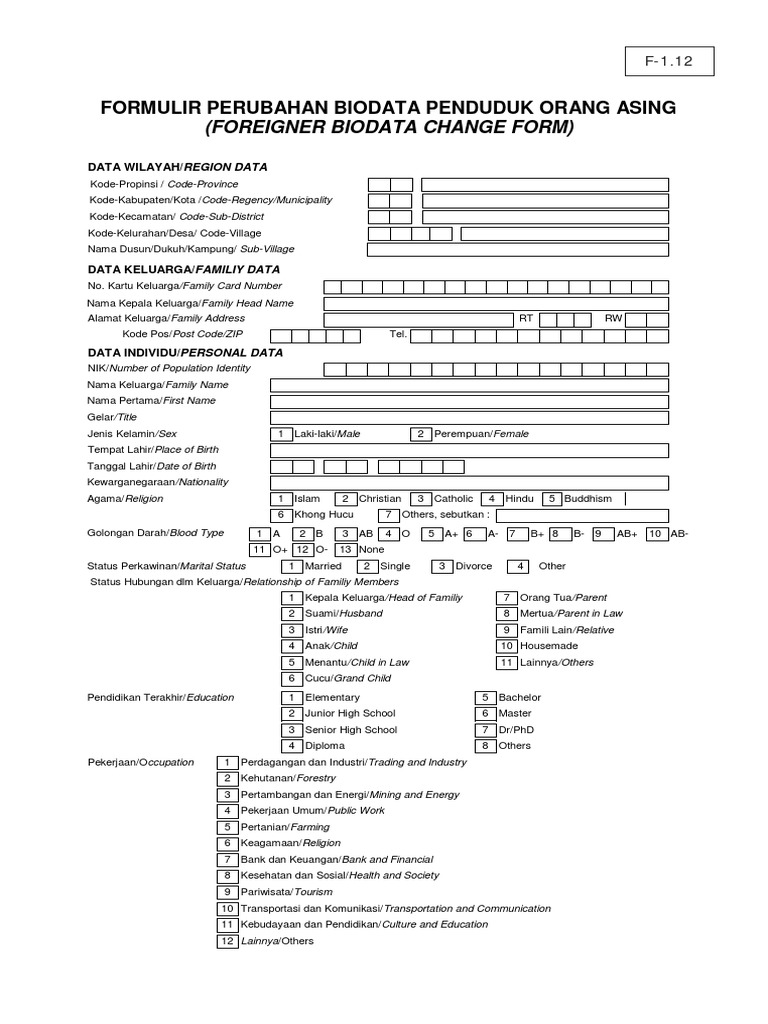 F-1.12

FORMULIR PERUBAHAN BIODATA PENDUDUK ORANG ASING
(FOREIGNER BIODATA CHANGE FORM)

DATA WILAYAH/REGION DATA
Kode-Propinsi / Code-Province
Kode-Kabupaten/Kota /Code-Regency/Municipality
Kode-Kecamatan/ Code-Sub-District
Kode-Kelurahan/Desa/ Code-Village
Nama Dusun/Dukuh/Kampung/ Sub-Village

DATA KELUARGA/FAMILIY DATA
No. Kartu Keluarga/Family Card Number
Nama Kepala Keluarga/Family Head Name
Alamat Keluarga/Family Address RT RW
Kode Pos/Post Code/ZIP Tel.

DATA INDIVIDU/PERSONAL DATA
NIK/Number of Population Identity
Nama Keluarga/Family Name
Nama Pertama/First Name
Gelar/Title
Jenis Kelamin/Sex 1 Laki-laki/Male 2 Perempuan/Female
Tempat Lahir/Place of Birth
Tanggal Lahir/Date of Birth
Kewarganegaraan/Nationality
Agama/Religion 1 Islam 2 Christian 3 Catholic 4 Hindu 5 Buddhism 6 Khong Hucu 7 Others, sebutkan :
Golongan Darah/Blood Type 1 A 2 B 3 AB 4 O 5 A+ 6 A- 7 B+ 8 B- 9 AB+ 10 AB- 11 O+ 12 O- 13 None
Status Perkawinan/Marital Status 1 Married 2 Single 3 Divorce 4 Other
Status Hubungan dlm Keluarga/Relationship of Familiy Members
1 Kepala Keluarga/Head of Familiy
2 Suami/Husband
3 Istri/Wife
4 Anak/Child
5 Menantu/Child in Law
6 Cucu/Grand Child
7 Orang Tua/Parent
8 Mertua/Parent in Law
9 Famili Lain/Relative
10 Housemade
11 Lainnya/Others
Pendidikan Terakhir/Education
1 Elementary
2 Junior High School
3 Senior High School
4 Diploma
5 Bachelor
6 Master
7 Dr/PhD
8 Others
Pekerjaan/Occupation
1 Perdagangan dan Industri/Trading and Industry
2 Kehutanan/Forestry
3 Pertambangan dan Energi/Mining and Energy
4 Pekerjaan Umum/Public Work
5 Pertanian/Farming
6 Keagamaan/Religion
7 Bank dan Keuangan/Bank and Financial
8 Kesehatan dan Sosial/Health and Society
9 Pariwisata/Tourism
10 Transportasi dan Komunikasi/Transportation and Communication
11 Kebudayaan dan Pendidikan/Culture and Education
12 Lainnya/Others